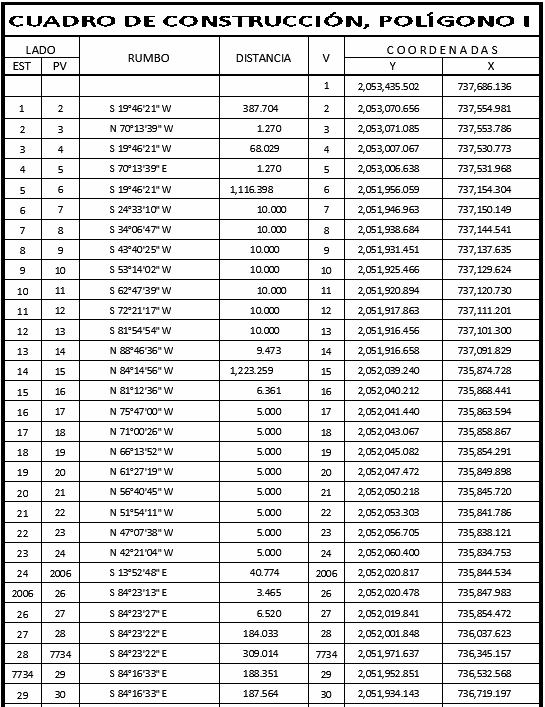 CUADRO DE CONSTRUCCIÓN, POLÍGONO I

| LADO EST | LADO PV | RUMBO | DISTANCIA | V | COORDENADAS Y | COORDENADAS X |
|---|---|---|---|---|---|---|
| | | | | 1 | 2,053,435.502 | 737,686.136 |
| 1 | 2 | S 19°46'21" W | 387.704 | 2 | 2,053,070.656 | 737,554.981 |
| 2 | 3 | N 70°13'39" W | 1.270 | 3 | 2,053,071.085 | 737,553.786 |
| 3 | 4 | S 19°46'21" W | 68.029 | 4 | 2,053,007.067 | 737,530.773 |
| 4 | 5 | S 70°13'39" E | 1.270 | 5 | 2,053,006.638 | 737,531.968 |
| 5 | 6 | S 19°46'21" W | 1,116.398 | 6 | 2,051,956.059 | 737,154.304 |
| 6 | 7 | S 24°33'10" W | 10.000 | 7 | 2,051,946.963 | 737,150.149 |
| 7 | 8 | S 34°06'47" W | 10.000 | 8 | 2,051,938.684 | 737,144.541 |
| 8 | 9 | S 43°40'25" W | 10.000 | 9 | 2,051,931.451 | 737,137.635 |
| 9 | 10 | S 53°14'02" W | 10.000 | 10 | 2,051,925.466 | 737,129.624 |
| 10 | 11 | S 62°47'39" W | 10.000 | 11 | 2,051,920.894 | 737,120.730 |
| 11 | 12 | S 72°21'17" W | 10.000 | 12 | 2,051,917.863 | 737,111.201 |
| 12 | 13 | S 81°54'54" W | 10.000 | 13 | 2,051,916.456 | 737,101.300 |
| 13 | 14 | N 88°46'36" W | 9.473 | 14 | 2,051,916.658 | 737,091.829 |
| 14 | 15 | N 84°14'56" W | 1,223.259 | 15 | 2,052,039.240 | 735,874.728 |
| 15 | 16 | N 81°12'36" W | 6.361 | 16 | 2,052,040.212 | 735,868.441 |
| 16 | 17 | N 75°47'00" W | 5.000 | 17 | 2,052,041.440 | 735,863.594 |
| 17 | 18 | N 71°00'26" W | 5.000 | 18 | 2,052,043.067 | 735,858.867 |
| 18 | 19 | N 66°13'52" W | 5.000 | 19 | 2,052,045.082 | 735,854.291 |
| 19 | 20 | N 61°27'19" W | 5.000 | 20 | 2,052,047.472 | 735,849.898 |
| 20 | 21 | N 56°40'45" W | 5.000 | 21 | 2,052,050.218 | 735,845.720 |
| 21 | 22 | N 51°54'11" W | 5.000 | 22 | 2,052,053.303 | 735,841.786 |
| 22 | 23 | N 47°07'38" W | 5.000 | 23 | 2,052,056.705 | 735,838.121 |
| 23 | 24 | N 42°21'04" W | 5.000 | 24 | 2,052,060.400 | 735,834.753 |
| 24 | 2006 | S 13°52'48" E | 40.774 | 2006 | 2,052,020.817 | 735,844.534 |
| 2006 | 26 | S 84°23'13" E | 3.465 | 26 | 2,052,020.478 | 735,847.983 |
| 26 | 27 | S 84°23'27" E | 6.520 | 27 | 2,052,019.841 | 735,854.472 |
| 27 | 28 | S 84°23'22" E | 184.033 | 28 | 2,052,001.848 | 736,037.623 |
| 28 | 7734 | S 84°23'22" E | 309.014 | 7734 | 2,051,971.637 | 736,345.157 |
| 7734 | 29 | S 84°16'33" E | 188.351 | 29 | 2,051,952.851 | 736,532.568 |
| 29 | 30 | S 84°16'33" E | 187.564 | 30 | 2,051,934.143 | 736,719.197 |